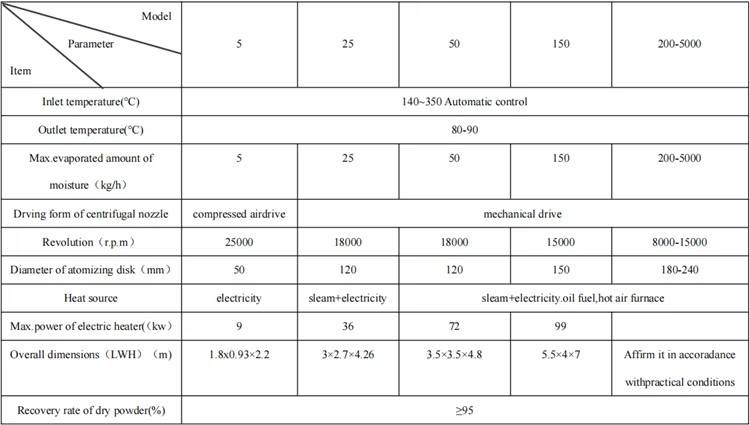 | Model / Parameter / Item | 5 | 25 | 50 | 150 | 200-5000 |
|---|---|---|---|---|---|
| Inlet temperature(°C) | 140~350 Automatic control | | | | |
| Outlet temperature(°C) | 80-90 | | | | |
| Max.evaporated amount of moisture（kg/h) | 5 | 25 | 50 | 150 | 200-5000 |
| Drving form of centrifugal nozzle | compressed airdrive | mechanical drive | | | |
| Revolution（r.p.m） | 25000 | 18000 | 18000 | 15000 | 8000-15000 |
| Diameter of atomizing disk（mm） | 50 | 120 | 120 | 150 | 180-240 |
| Heat source | electricity | sleam+electricity | sleam+electricity.oil fuel,hot air furnace | | |
| Max.power of electric heater(（kw) | 9 | 36 | 72 | 99 | |
| Overall dimensions（LWH）（m) | 1.8x0.93×2.2 | 3×2.7×4.26 | 3.5×3.5×4.8 | 5.5×4×7 | Affirm it in accoradance withpractical conditions |
| Recovery rate of dry powder(%) | ≥95 | | | | |